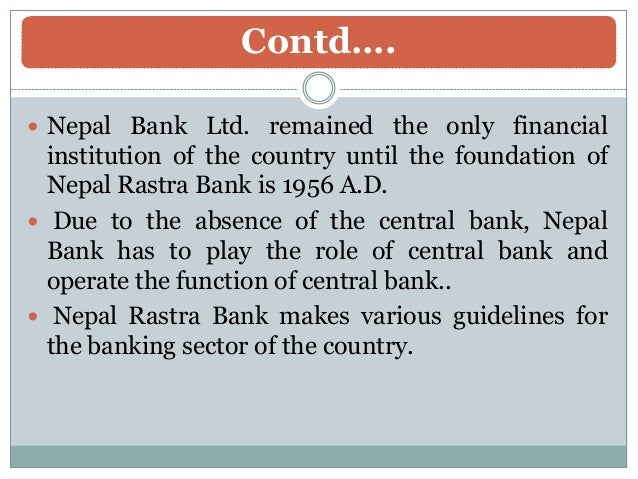 Contd….

• Nepal Bank Ltd. remained the only financial institution of the country until the foundation of Nepal Rastra Bank is 1956 A.D.

• Due to the absence of the central bank, Nepal Bank has to play the role of central bank and operate the function of central bank..

• Nepal Rastra Bank makes various guidelines for the banking sector of the country.